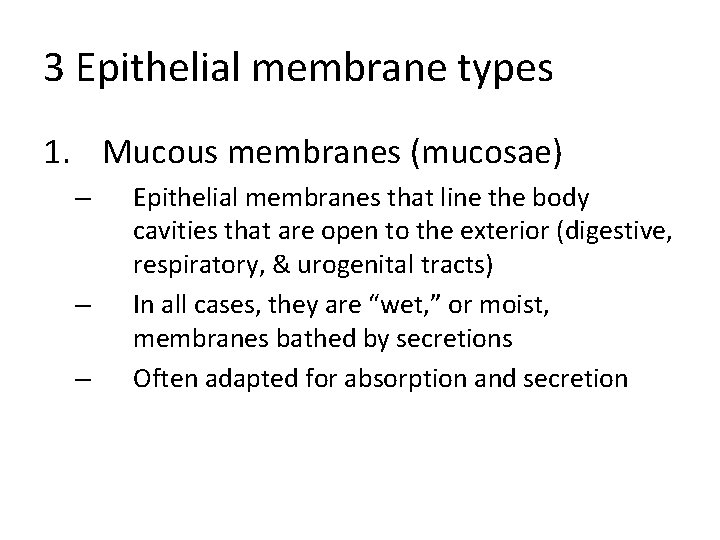 3 Epithelial membrane types

1. Mucous membranes (mucosae)

– Epithelial membranes that line the body cavities that are open to the exterior (digestive, respiratory, & urogenital tracts)
– In all cases, they are "wet," or moist, membranes bathed by secretions
– Often adapted for absorption and secretion